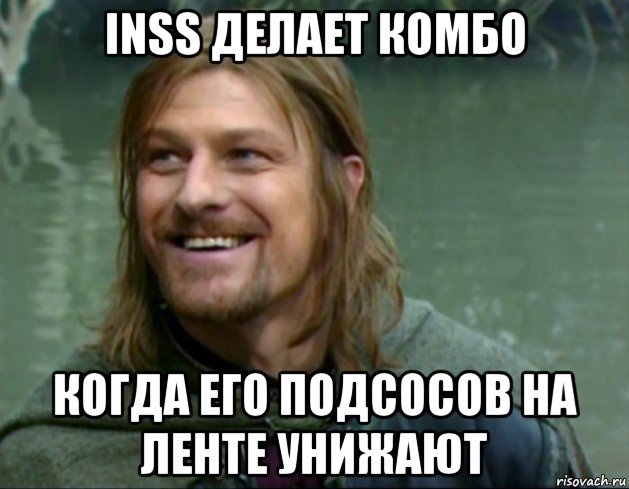 INSS ДЕЛАЕТ КОМБО

КОГДА ЕГО ПОДСОСОВ НА ЛЕНТЕ УНИЖАЮТ

risovach.ru